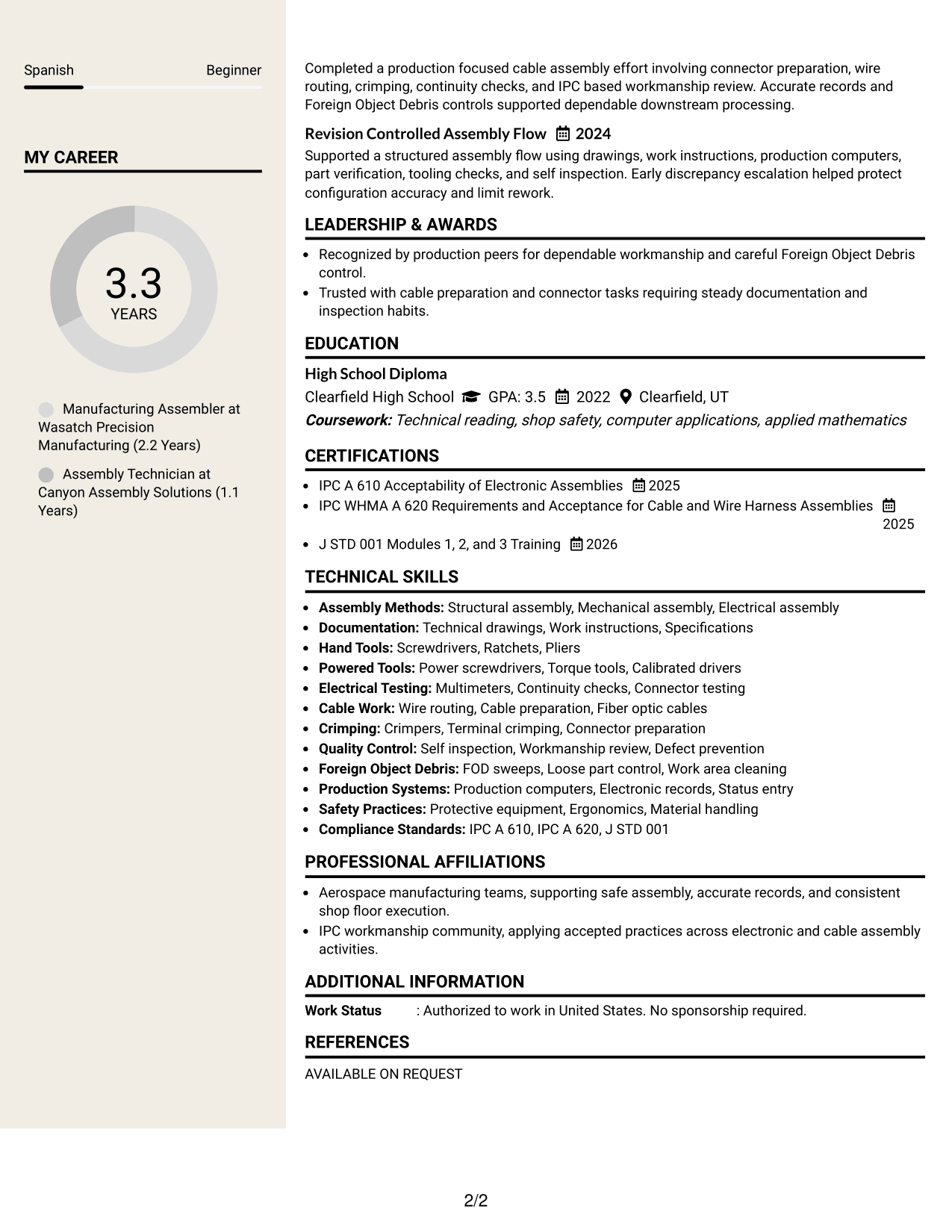 Spanish Beginner

MY CAREER

3.3
YEARS

Manufacturing Assembler at Wasatch Precision Manufacturing (2.2 Years)

Assembly Technician at Canyon Assembly Solutions (1.1 Years)

Completed a production focused cable assembly effort involving connector preparation, wire routing, crimping, continuity checks, and IPC based workmanship review. Accurate records and Foreign Object Debris controls supported dependable downstream processing.

Revision Controlled Assembly Flow 2024

Supported a structured assembly flow using drawings, work instructions, production computers, part verification, tooling checks, and self inspection. Early discrepancy escalation helped protect configuration accuracy and limit rework.

LEADERSHIP & AWARDS

• Recognized by production peers for dependable workmanship and careful Foreign Object Debris control.
• Trusted with cable preparation and connector tasks requiring steady documentation and inspection habits.

EDUCATION

High School Diploma

Clearfield High School GPA: 3.5 2022 Clearfield, UT

Coursework: Technical reading, shop safety, computer applications, applied mathematics

CERTIFICATIONS

• IPC A 610 Acceptability of Electronic Assemblies 2025
• IPC WHMA A 620 Requirements and Acceptance for Cable and Wire Harness Assemblies 2025
• J STD 001 Modules 1, 2, and 3 Training 2026

TECHNICAL SKILLS

• Assembly Methods: Structural assembly, Mechanical assembly, Electrical assembly
• Documentation: Technical drawings, Work instructions, Specifications
• Hand Tools: Screwdrivers, Ratchets, Pliers
• Powered Tools: Power screwdrivers, Torque tools, Calibrated drivers
• Electrical Testing: Multimeters, Continuity checks, Connector testing
• Cable Work: Wire routing, Cable preparation, Fiber optic cables
• Crimping: Crimpers, Terminal crimping, Connector preparation
• Quality Control: Self inspection, Workmanship review, Defect prevention
• Foreign Object Debris: FOD sweeps, Loose part control, Work area cleaning
• Production Systems: Production computers, Electronic records, Status entry
• Safety Practices: Protective equipment, Ergonomics, Material handling
• Compliance Standards: IPC A 610, IPC A 620, J STD 001

PROFESSIONAL AFFILIATIONS

• Aerospace manufacturing teams, supporting safe assembly, accurate records, and consistent shop floor execution.
• IPC workmanship community, applying accepted practices across electronic and cable assembly activities.

ADDITIONAL INFORMATION

Work Status : Authorized to work in United States. No sponsorship required.

REFERENCES

AVAILABLE ON REQUEST

2/2